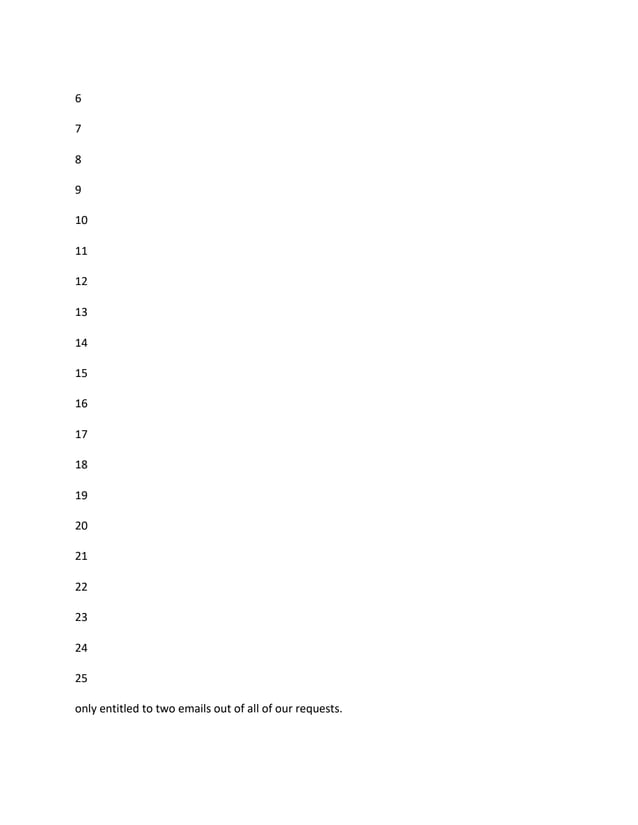 6

7

8

9

10

11

12

13

14

15

16

17

18

19

20

21

22

23

24

25

only entitled to two emails out of all of our requests.